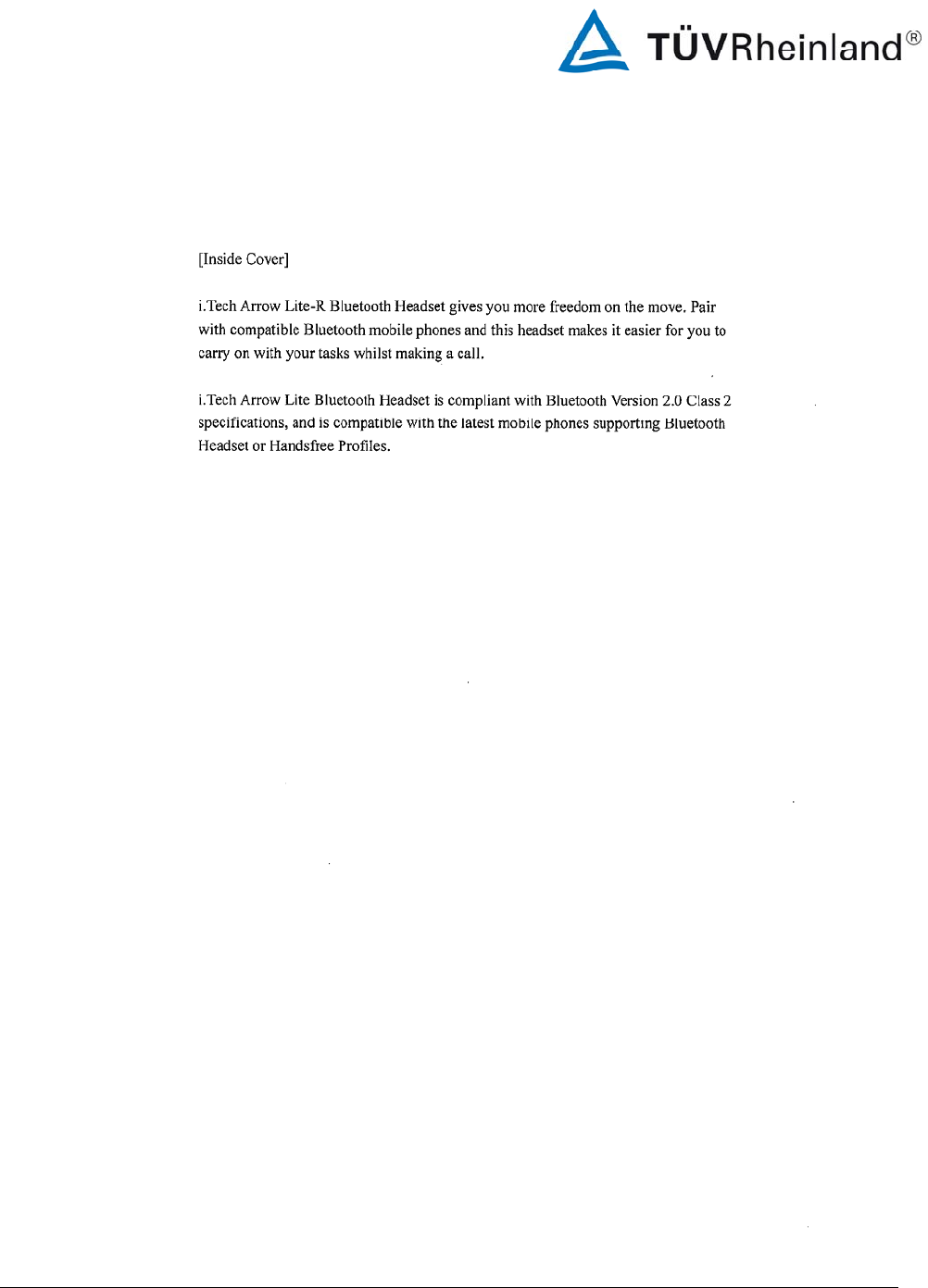 TÜVRheinland®

[Inside Cover]

i.Tech Arrow Lite-R Bluetooth Headset gives you more freedom on the move. Pair with compatible Bluetooth mobile phones and this headset makes it easier for you to carry on with your tasks whilst making a call.

i.Tech Arrow Lite Bluetooth Headset is compliant with Bluetooth Version 2.0 Class 2 specifications, and is compatible with the latest mobile phones supporting Bluetooth Headset or Handsfree Profiles.